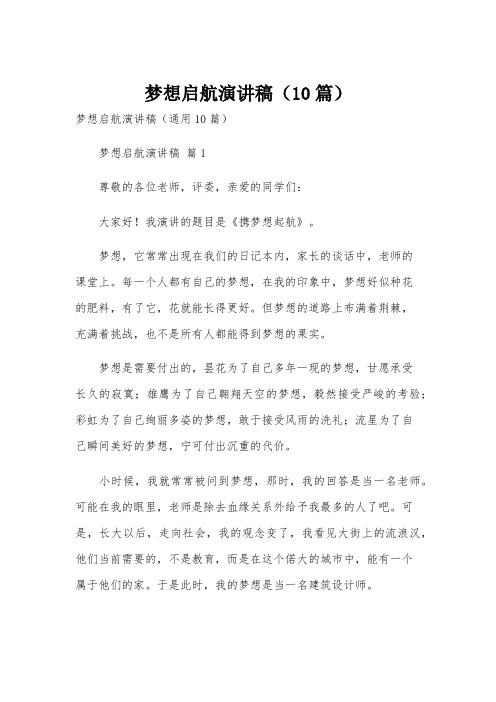 梦想启航演讲稿（10篇）

梦想启航演讲稿（通用10篇）

梦想启航演讲稿 篇1

尊敬的各位老师，评委，亲爱的同学们：

大家好！我演讲的题目是《携梦想起航》。

梦想，它常常出现在我们的日记本内，家长的谈话中，老师的课堂上。每一个人都有自己的梦想，在我的印象中，梦想好似种花的肥料，有了它，花就能长得更好。但梦想的道路上布满着荆棘，充满着挑战，也不是所有人都能得到梦想的果实。

梦想是需要付出的，昙花为了自己多年一现的梦想，甘愿承受长久的寂寞；雄鹰为了自己翱翔天空的梦想，毅然接受严峻的考验；彩虹为了自己绚丽多姿的梦想，敢于接受风雨的洗礼；流星为了自己瞬间美好的梦想，宁可付出沉重的代价。

小时候，我就常常被问到梦想，那时，我的回答是当一名老师。可能在我的眼里，老师是除去血缘关系外给予我最多的人了吧。可是，长大以后，走向社会，我的观念变了，我看见大街上的流浪汉，他们当前需要的，不是教育，而是在这个偌大的城市中，能有一个属于他们的家。于是此时，我的梦想是当一名建筑设计师。